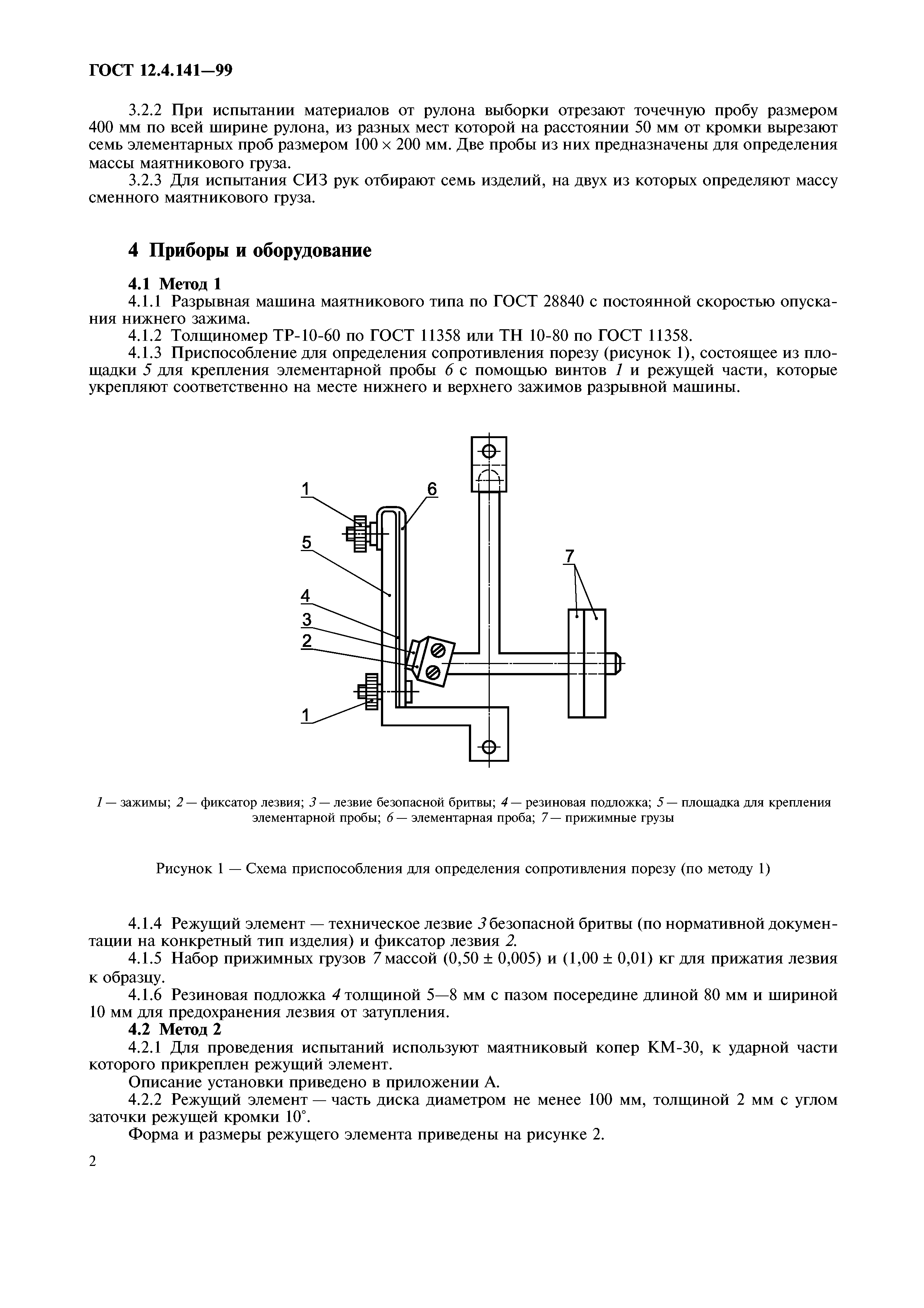 ГОСТ 12.4.141—99

3.2.2 При испытании материалов от рулона выборки отрезают точечную пробу размером 400 мм по всей ширине рулона, из разных мест которой на расстоянии 50 мм от кромки вырезают семь элементарных проб размером $100 \times 200$ мм. Две пробы из них предназначены для определения массы маятникового груза.

3.2.3 Для испытания СИЗ рук отбирают семь изделий, на двух из которых определяют массу сменного маятникового груза.

4 Приборы и оборудование

4.1 Метод 1

4.1.1 Разрывная машина маятникового типа по ГОСТ 28840 с постоянной скоростью опускания нижнего зажима.

4.1.2 Толщиномер ТР-10-60 по ГОСТ 11358 или ТН 10-80 по ГОСТ 11358.

4.1.3 Приспособление для определения сопротивления порезу (рисунок 1), состоящее из площадки 5 для крепления элементарной пробы 6 с помощью винтов 1 и режущей части, которые укрепляют соответственно на месте нижнего и верхнего зажимов разрывной машины.

1
6
5
7
4
3
2
1

1 — зажимы; 2 — фиксатор лезвия; 3 — лезвие безопасной бритвы; 4 — резиновая подложка; 5 — площадка для крепления элементарной пробы; 6 — элементарная проба; 7 — прижимные грузы

Рисунок 1 — Схема приспособления для определения сопротивления порезу (по методу 1)

4.1.4 Режущий элемент — техническое лезвие 3 безопасной бритвы (по нормативной документации на конкретный тип изделия) и фиксатор лезвия 2.

4.1.5 Набор прижимных грузов 7 массой $(0,50 \pm 0,005)$ и $(1,00 \pm 0,01)$ кг для прижатия лезвия к образцу.

4.1.6 Резиновая подложка 4 толщиной 5—8 мм с пазом посередине длиной 80 мм и шириной 10 мм для предохранения лезвия от затупления.

4.2 Метод 2

4.2.1 Для проведения испытаний используют маятниковый копер КМ-30, к ударной части которого прикреплен режущий элемент.

Описание установки приведено в приложении А.

4.2.2 Режущий элемент — часть диска диаметром не менее 100 мм, толщиной 2 мм с углом заточки режущей кромки $10^\circ$.

Форма и размеры режущего элемента приведены на рисунке 2.

2